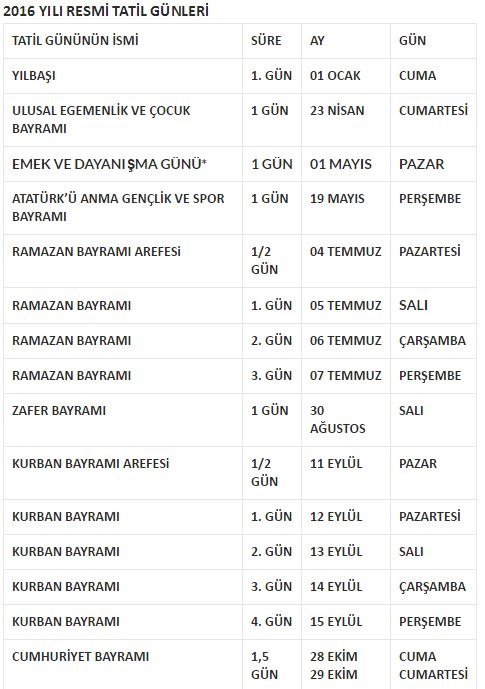 2016 YILI RESMİ TATİL GÜNLERİ

| TATİL GÜNÜNÜN İSMİ | SÜRE | AY | GÜN |
|---|---|---|---|
| YILBAŞI | 1. GÜN | 01 OCAK | CUMA |
| ULUSAL EGEMENLİK VE ÇOCUK BAYRAMI | 1 GÜN | 23 NİSAN | CUMARTESİ |
| EMEK VE DAYANIŞMA GÜNÜ* | 1 GÜN | 01 MAYIS | PAZAR |
| ATATÜRK'Ü ANMA GENÇLİK VE SPOR BAYRAMI | 1 GÜN | 19 MAYIS | PERŞEMBE |
| RAMAZAN BAYRAMI AREFESİ | 1/2 GÜN | 04 TEMMUZ | PAZARTESİ |
| RAMAZAN BAYRAMI | 1. GÜN | 05 TEMMUZ | SALI |
| RAMAZAN BAYRAMI | 2. GÜN | 06 TEMMUZ | ÇARŞAMBA |
| RAMAZAN BAYRAMI | 3. GÜN | 07 TEMMUZ | PERŞEMBE |
| ZAFER BAYRAMI | 1 GÜN | 30 AĞUSTOS | SALI |
| KURBAN BAYRAMI AREFESİ | 1/2 GÜN | 11 EYLÜL | PAZAR |
| KURBAN BAYRAMI | 1. GÜN | 12 EYLÜL | PAZARTESİ |
| KURBAN BAYRAMI | 2. GÜN | 13 EYLÜL | SALI |
| KURBAN BAYRAMI | 3. GÜN | 14 EYLÜL | ÇARŞAMBA |
| KURBAN BAYRAMI | 4. GÜN | 15 EYLÜL | PERŞEMBE |
| CUMHURİYET BAYRAMI | 1,5 GÜN | 28 EKİM 29 EKİM | CUMA CUMARTESİ |